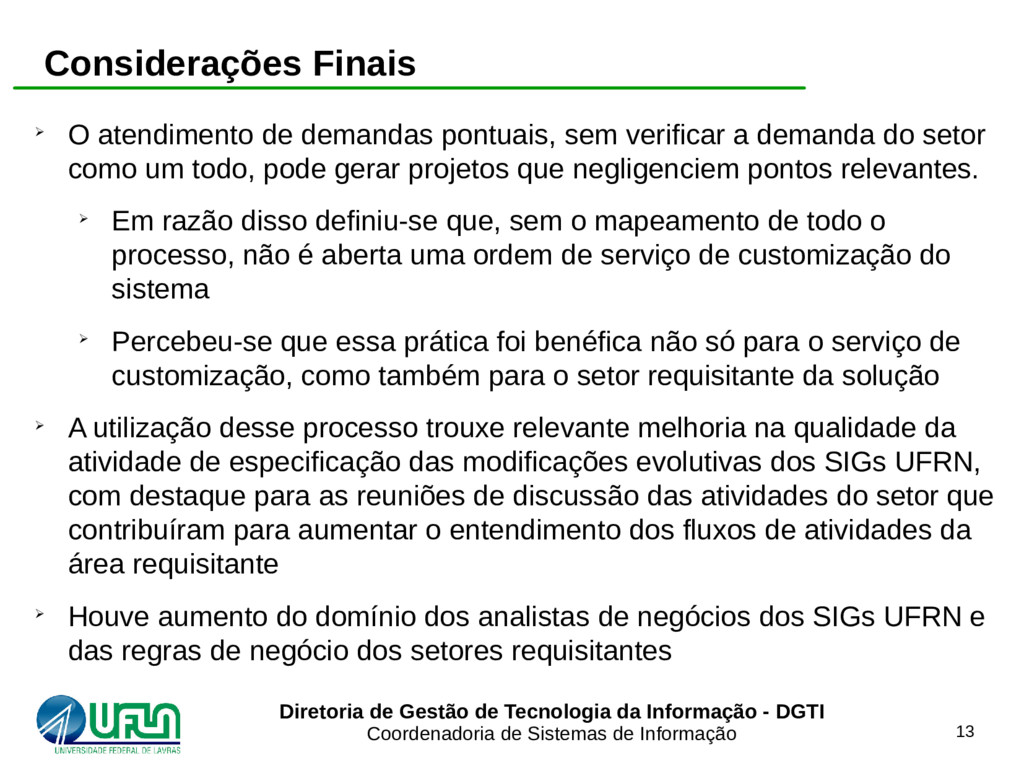 Considerações Finais

➢ O atendimento de demandas pontuais, sem verificar a demanda do setor como um todo, pode gerar projetos que negligenciem pontos relevantes.

➢ Em razão disso definiu-se que, sem o mapeamento de todo o processo, não é aberta uma ordem de serviço de customização do sistema

➢ Percebeu-se que essa prática foi benéfica não só para o serviço de customização, como também para o setor requisitante da solução

➢ A utilização desse processo trouxe relevante melhoria na qualidade da atividade de especificação das modificações evolutivas dos SIGs UFRN, com destaque para as reuniões de discussão das atividades do setor que contribuíram para aumentar o entendimento dos fluxos de atividades da área requisitante

➢ Houve aumento do domínio dos analistas de negócios dos SIGs UFRN e das regras de negócio dos setores requisitantes

UFLA
UNIVERSIDADE FEDERAL DE LAVRAS

Diretoria de Gestão de Tecnologia da Informação - DGTI
Coordenadoria de Sistemas de Informação

13